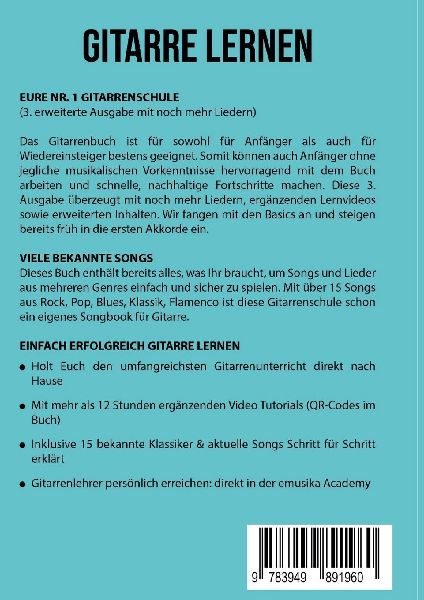 GITARRE LERNEN

EURE NR. 1 GITARRENSCHULE
(3. erweiterte Ausgabe mit noch mehr Liedern)

Das Gitarrenbuch ist für sowohl für Anfänger als auch für Wiedereinsteiger bestens geeignet. Somit können auch Anfänger ohne jegliche musikalischen Vorkenntnisse hervorragend mit dem Buch arbeiten und schnelle, nachhaltige Fortschritte machen. Diese 3. Ausgabe überzeugt mit noch mehr Liedern, ergänzenden Lernvideos sowie erweiterten Inhalten. Wir fangen mit den Basics an und steigen bereits früh in die ersten Akkorde ein.

VIELE BEKANNTE SONGS
Dieses Buch enthält bereits alles, was Ihr braucht, um Songs und Lieder aus mehreren Genres einfach und sicher zu spielen. Mit über 15 Songs aus Rock, Pop, Blues, Klassik, Flamenco ist diese Gitarrenschule schon ein eigenes Songbook für Gitarre.

EINFACH ERFOLGREICH GITARRE LERNEN

• Holt Euch den umfangreichsten Gitarrenunterricht direkt nach Hause

• Mit mehr als 12 Stunden ergänzenden Video Tutorials (QR-Codes im Buch)

• Inklusive 15 bekannte Klassiker & aktuelle Songs Schritt für Schritt erklärt

• Gitarrenlehrer persönlich erreichen: direkt in der emusika Academy

9 783949 891960